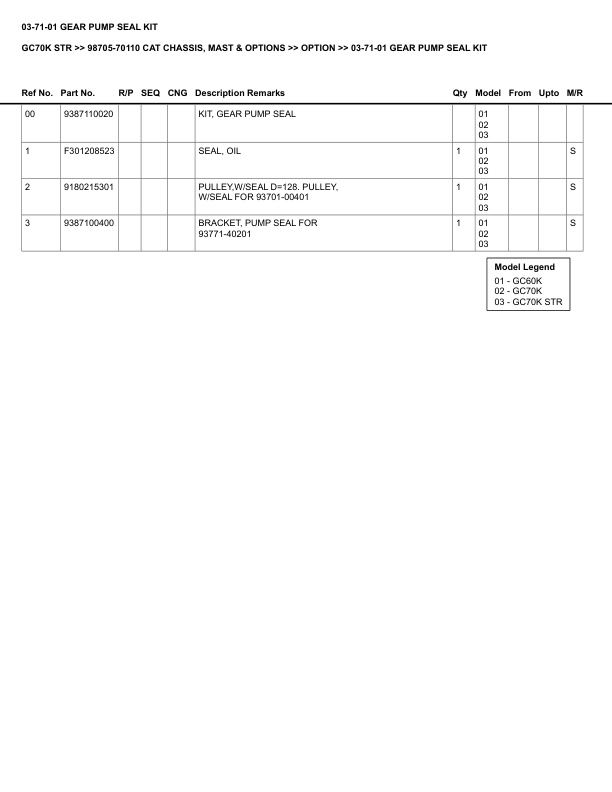 03-71-01 GEAR PUMP SEAL KIT

GC70K STR >> 98705-70110 CAT CHASSIS, MAST & OPTIONS >> OPTION >> 03-71-01 GEAR PUMP SEAL KIT

| Ref No. | Part No. | R/P | SEQ | CNG | Description Remarks | Qty | Model | From | Upto | M/R |
|---|---|---|---|---|---|---|---|---|---|---|
| 00 | 9387110020 | | | | KIT, GEAR PUMP SEAL | | 01 02 03 | | | |
| 1 | F301208523 | | | | SEAL, OIL | 1 | 01 02 03 | | | S |
| 2 | 9180215301 | | | | PULLEY,W/SEAL D=128. PULLEY, W/SEAL FOR 93701-00401 | 1 | 01 02 03 | | | S |
| 3 | 9387100400 | | | | BRACKET, PUMP SEAL FOR 93771-40201 | 1 | 01 02 03 | | | S |

Model Legend
01 - GC60K
02 - GC70K
03 - GC70K STR